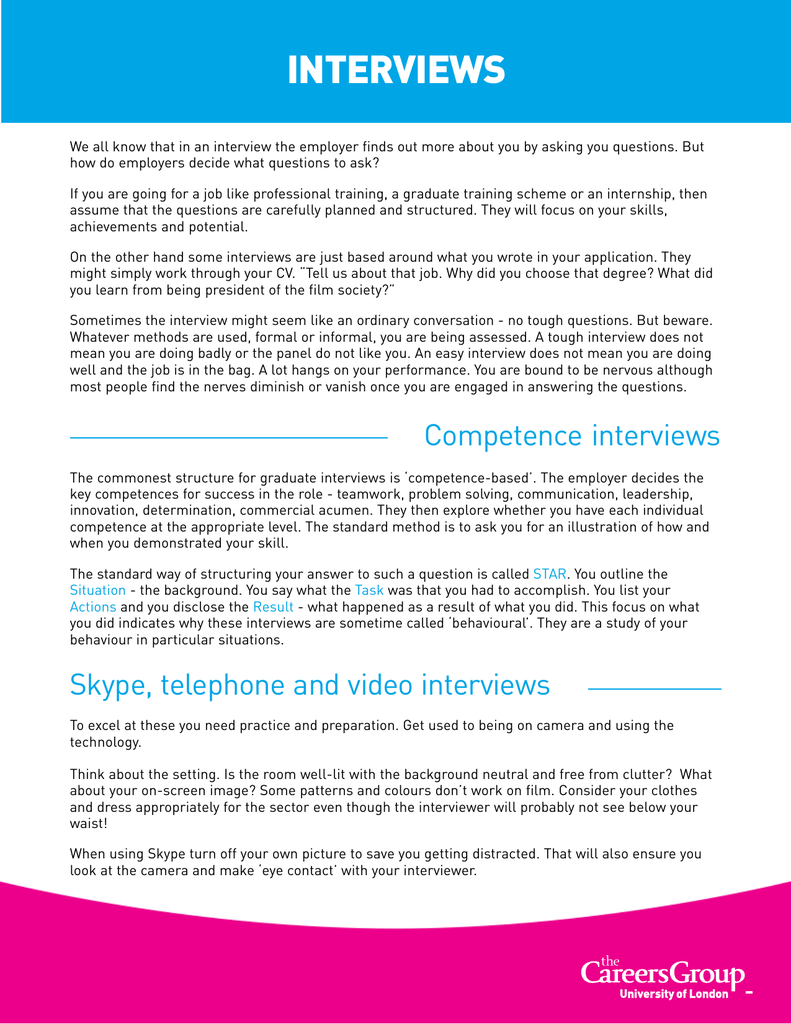 INTERVIEWS

We all know that in an interview the employer finds out more about you by asking you questions. But how do employers decide what questions to ask?

If you are going for a job like professional training, a graduate training scheme or an internship, then assume that the questions are carefully planned and structured. They will focus on your skills, achievements and potential.

On the other hand some interviews are just based around what you wrote in your application. They might simply work through your CV. "Tell us about that job. Why did you choose that degree? What did you learn from being president of the film society?"

Sometimes the interview might seem like an ordinary conversation - no tough questions. But beware. Whatever methods are used, formal or informal, you are being assessed. A tough interview does not mean you are doing badly or the panel do not like you. An easy interview does not mean you are doing well and the job is in the bag. A lot hangs on your performance. You are bound to be nervous although most people find the nerves diminish or vanish once you are engaged in answering the questions.

Competence interviews

The commonest structure for graduate interviews is 'competence-based'. The employer decides the key competences for success in the role - teamwork, problem solving, communication, leadership, innovation, determination, commercial acumen. They then explore whether you have each individual competence at the appropriate level. The standard method is to ask you for an illustration of how and when you demonstrated your skill.

The standard way of structuring your answer to such a question is called STAR. You outline the Situation - the background. You say what the Task was that you had to accomplish. You list your Actions and you disclose the Result - what happened as a result of what you did. This focus on what you did indicates why these interviews are sometime called 'behavioural'. They are a study of your behaviour in particular situations.

Skype, telephone and video interviews

To excel at these you need practice and preparation. Get used to being on camera and using the technology.

Think about the setting. Is the room well-lit with the background neutral and free from clutter? What about your on-screen image? Some patterns and colours don't work on film. Consider your clothes and dress appropriately for the sector even though the interviewer will probably not see below your waist!

When using Skype turn off your own picture to save you getting distracted. That will also ensure you look at the camera and make 'eye contact' with your interviewer.

the CareersGroup
University of London